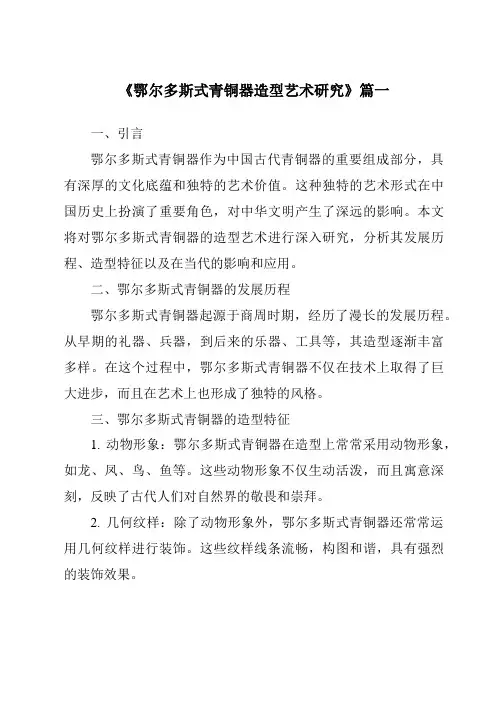 《鄂尔多斯式青铜器造型艺术研究》篇一

一、引言

鄂尔多斯式青铜器作为中国古代青铜器的重要组成部分，具有深厚的文化底蕴和独特的艺术价值。这种独特的艺术形式在中国历史上扮演了重要角色，对中华文明产生了深远的影响。本文将对鄂尔多斯式青铜器的造型艺术进行深入研究，分析其发展历程、造型特征以及在当代的影响和应用。

二、鄂尔多斯式青铜器的发展历程

鄂尔多斯式青铜器起源于商周时期，经历了漫长的发展历程。从早期的礼器、兵器，到后来的乐器、工具等，其造型逐渐丰富多样。在这个过程中，鄂尔多斯式青铜器不仅在技术上取得了巨大进步，而且在艺术上也形成了独特的风格。

三、鄂尔多斯式青铜器的造型特征

1. 动物形象：鄂尔多斯式青铜器在造型上常常采用动物形象，如龙、凤、鸟、鱼等。这些动物形象不仅生动活泼，而且寓意深刻，反映了古代人们对自然界的敬畏和崇拜。

2. 几何纹样：除了动物形象外，鄂尔多斯式青铜器还常常运用几何纹样进行装饰。这些纹样线条流畅，构图和谐，具有强烈的装饰效果。